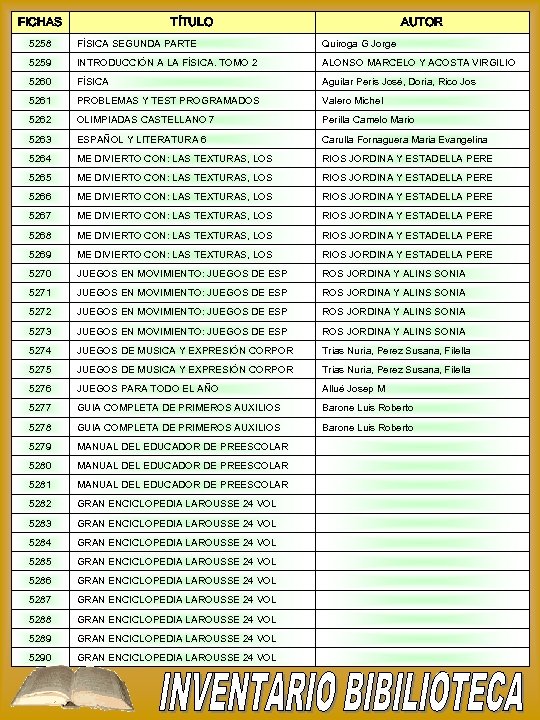 | FICHAS | TÍTULO | AUTOR |
|---|---|---|
| 5258 | FÍSICA SEGUNDA PARTE | Quiroga G Jorge |
| 5259 | INTRODUCCIÓN A LA FÍSICA. TOMO 2 | ALONSO MARCELO Y ACOSTA VIRGILIO |
| 5260 | FÍSICA | Aguilar Peris José, Doria, Rico Jos |
| 5261 | PROBLEMAS Y TEST PROGRAMADOS | Valero Michel |
| 5262 | OLIMPIADAS CASTELLANO 7 | Perilla Camelo Mario |
| 5263 | ESPAÑOL Y LITERATURA 6 | Carulla Fornaguera Maria Evangelina |
| 5264 | ME DIVIERTO CON: LAS TEXTURAS, LOS | RIOS JORDINA Y ESTADELLA PERE |
| 5265 | ME DIVIERTO CON: LAS TEXTURAS, LOS | RIOS JORDINA Y ESTADELLA PERE |
| 5266 | ME DIVIERTO CON: LAS TEXTURAS, LOS | RIOS JORDINA Y ESTADELLA PERE |
| 5267 | ME DIVIERTO CON: LAS TEXTURAS, LOS | RIOS JORDINA Y ESTADELLA PERE |
| 5268 | ME DIVIERTO CON: LAS TEXTURAS, LOS | RIOS JORDINA Y ESTADELLA PERE |
| 5269 | ME DIVIERTO CON: LAS TEXTURAS, LOS | RIOS JORDINA Y ESTADELLA PERE |
| 5270 | JUEGOS EN MOVIMIENTO: JUEGOS DE ESP | ROS JORDINA Y ALINS SONIA |
| 5271 | JUEGOS EN MOVIMIENTO: JUEGOS DE ESP | ROS JORDINA Y ALINS SONIA |
| 5272 | JUEGOS EN MOVIMIENTO: JUEGOS DE ESP | ROS JORDINA Y ALINS SONIA |
| 5273 | JUEGOS EN MOVIMIENTO: JUEGOS DE ESP | ROS JORDINA Y ALINS SONIA |
| 5274 | JUEGOS DE MUSICA Y EXPRESIÓN CORPOR | Trias Nuria, Perez Susana, Filella |
| 5275 | JUEGOS DE MUSICA Y EXPRESIÓN CORPOR | Trias Nuria, Perez Susana, Filella |
| 5276 | JUEGOS PARA TODO EL AÑO | Allué Josep M |
| 5277 | GUIA COMPLETA DE PRIMEROS AUXILIOS | Barone Luis Roberto |
| 5278 | GUIA COMPLETA DE PRIMEROS AUXILIOS | Barone Luis Roberto |
| 5279 | MANUAL DEL EDUCADOR DE PREESCOLAR | |
| 5280 | MANUAL DEL EDUCADOR DE PREESCOLAR | |
| 5281 | MANUAL DEL EDUCADOR DE PREESCOLAR | |
| 5282 | GRAN ENCICLOPEDIA LAROUSSE 24 VOL | |
| 5283 | GRAN ENCICLOPEDIA LAROUSSE 24 VOL | |
| 5284 | GRAN ENCICLOPEDIA LAROUSSE 24 VOL | |
| 5285 | GRAN ENCICLOPEDIA LAROUSSE 24 VOL | |
| 5286 | GRAN ENCICLOPEDIA LAROUSSE 24 VOL | |
| 5287 | GRAN ENCICLOPEDIA LAROUSSE 24 VOL | |
| 5288 | GRAN ENCICLOPEDIA LAROUSSE 24 VOL | |
| 5289 | GRAN ENCICLOPEDIA LAROUSSE 24 VOL | |
| 5290 | GRAN ENCICLOPEDIA LAROUSSE 24 VOL | |

INVENTARIO BIBILIOTECA